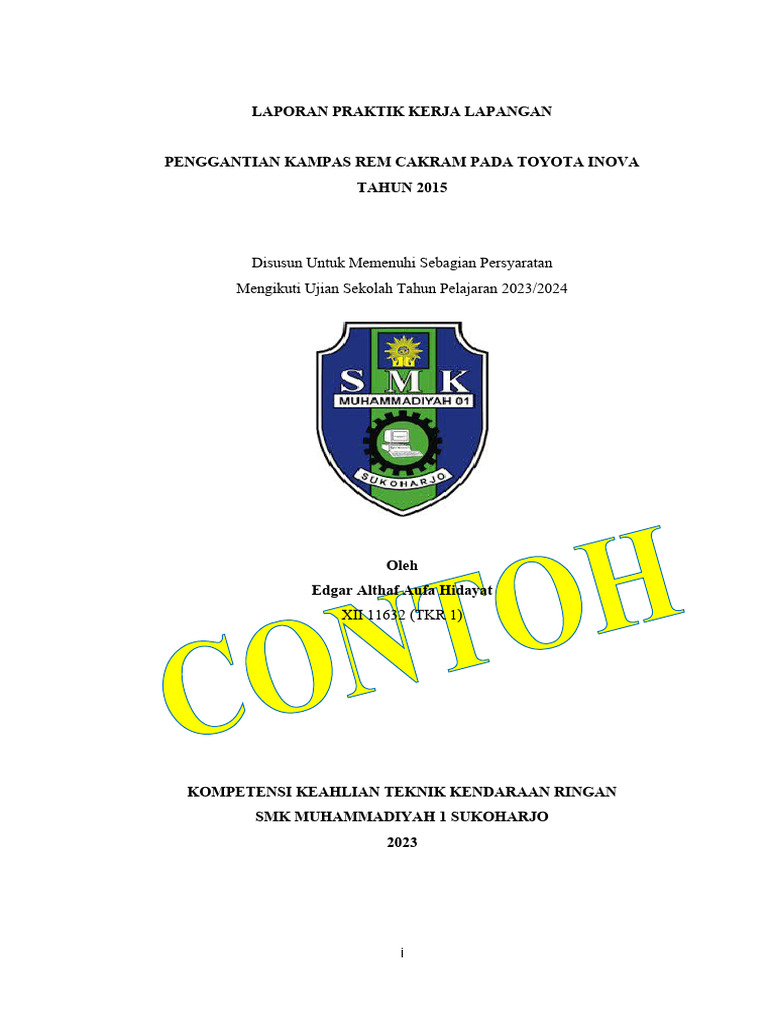 LAPORAN PRAKTIK KERJA LAPANGAN

PENGGANTIAN KAMPAS REM CAKRAM PADA TOYOTA INOVA TAHUN 2015

Disusun Untuk Memenuhi Sebagian Persyaratan
Mengikuti Ujian Sekolah Tahun Pelajaran 2023/2024

SMK
MUHAMMADIYAH 01
SUKOHARJO

Oleh
Edgar Althaf Aufa Hidayat
XII 11632 (TKR 1)

CONTOH

KOMPETENSI KEAHLIAN TEKNIK KENDARAAN RINGAN
SMK MUHAMMADIYAH 1 SUKOHARJO
2023

i